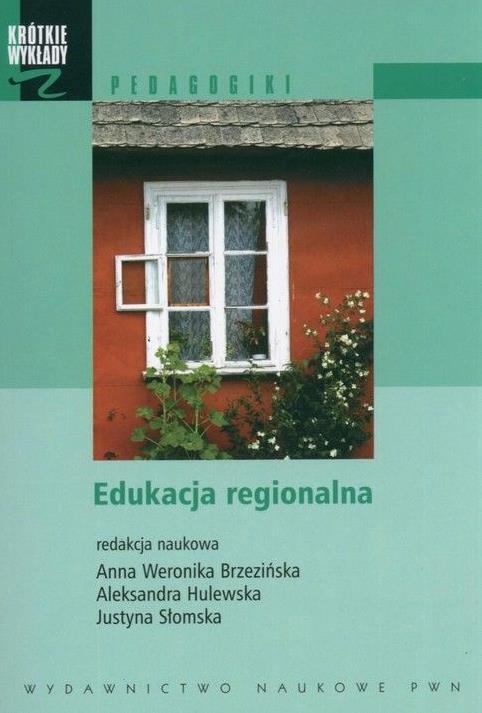 KRÓTKIE WYKŁADY

PEDAGOGIKI

Edukacja regionalna

redakcja naukowa
Anna Weronika Brzezińska
Aleksandra Hulewska
Justyna Słomska

WYDAWNICTWO NAUKOWE PWN